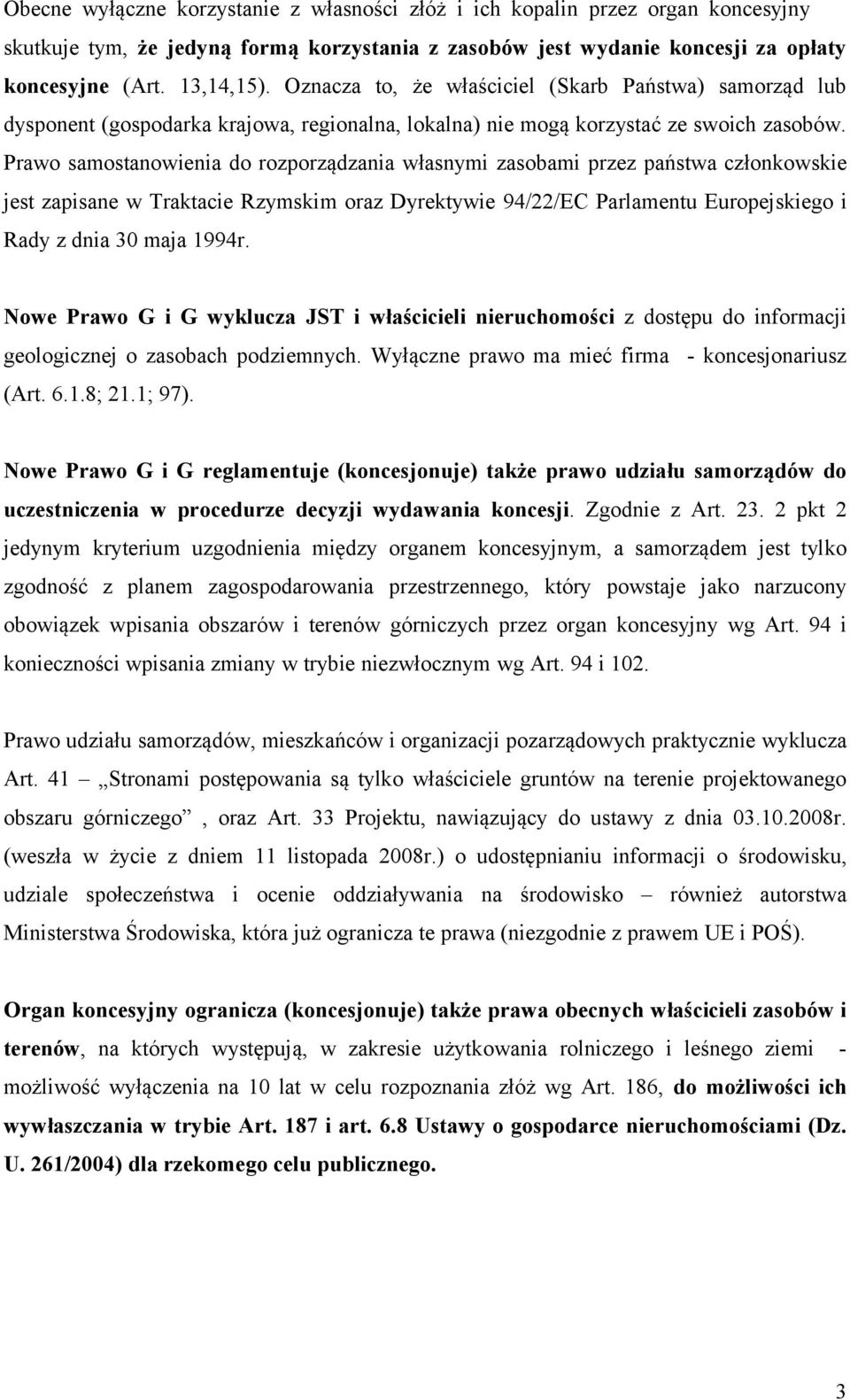 Obecne wyłączne korzystanie z własności złóż i ich kopalin przez organ koncesyjny skutkuje tym, że jedyną formą korzystania z zasobów jest wydanie koncesji za opłaty koncesyjne (Art. 13,14,15). Oznacza to, że właściciel (Skarb Państwa) samorząd lub dysponent (gospodarka krajowa, regionalna, lokalna) nie mogą korzystać ze swoich zasobów. Prawo samostanowienia do rozporządzania własnymi zasobami przez państwa członkowskie jest zapisane w Traktacie Rzymskim oraz Dyrektywie 94/22/EC Parlamentu Europejskiego i Rady z dnia 30 maja 1994r.

Nowe Prawo G i G wyklucza JST i właścicieli nieruchomości z dostępu do informacji geologicznej o zasobach podziemnych. Wyłączne prawo ma mieć firma - koncesjonariusz (Art. 6.1.8; 21.1; 97).

Nowe Prawo G i G reglamentuje (koncesjonuje) także prawo udziału samorządów do uczestniczenia w procedurze decyzji wydawania koncesji. Zgodnie z Art. 23. 2 pkt 2 jedynym kryterium uzgodnienia między organem koncesyjnym, a samorządem jest tylko zgodność z planem zagospodarowania przestrzennego, który powstaje jako narzucony obowiązek wpisania obszarów i terenów górniczych przez organ koncesyjny wg Art. 94 i konieczności wpisania zmiany w trybie niezwłocznym wg Art. 94 i 102.

Prawo udziału samorządów, mieszkańców i organizacji pozarządowych praktycznie wyklucza Art. 41 – „Stronami postępowania są tylko właściciele gruntów na terenie projektowanego obszaru górniczego” , oraz Art. 33 Projektu, nawiązujący do ustawy z dnia 03.10.2008r. (weszła w życie z dniem 11 listopada 2008r.) o udostępnianiu informacji o środowisku, udziale społeczeństwa i ocenie oddziaływania na środowisko – również autorstwa Ministerstwa Środowiska, która już ogranicza te prawa (niezgodnie z prawem UE i POŚ).

Organ koncesyjny ogranicza (koncesjonuje) także prawa obecnych właścicieli zasobów i terenów, na których występują, w zakresie użytkowania rolniczego i leśnego ziemi - możliwość wyłączenia na 10 lat w celu rozpoznania złóż wg Art. 186, do możliwości ich wywłaszczania w trybie Art. 187 i art. 6.8 Ustawy o gospodarce nieruchomościami (Dz. U. 261/2004) dla rzekomego celu publicznego.

3